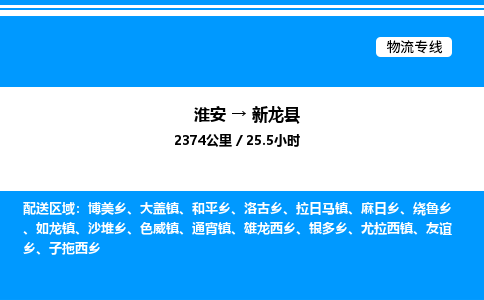 物流专线

淮安 → 新龙县

2374公里 / 25.5小时

配送区域：博美乡、大盖镇、和平乡、洛古乡、拉日马镇、麻日乡、绕鲁乡、如龙镇、沙堆乡、色威镇、通宵镇、雄龙西乡、银多乡、尤拉西镇、友谊乡、子拖西乡